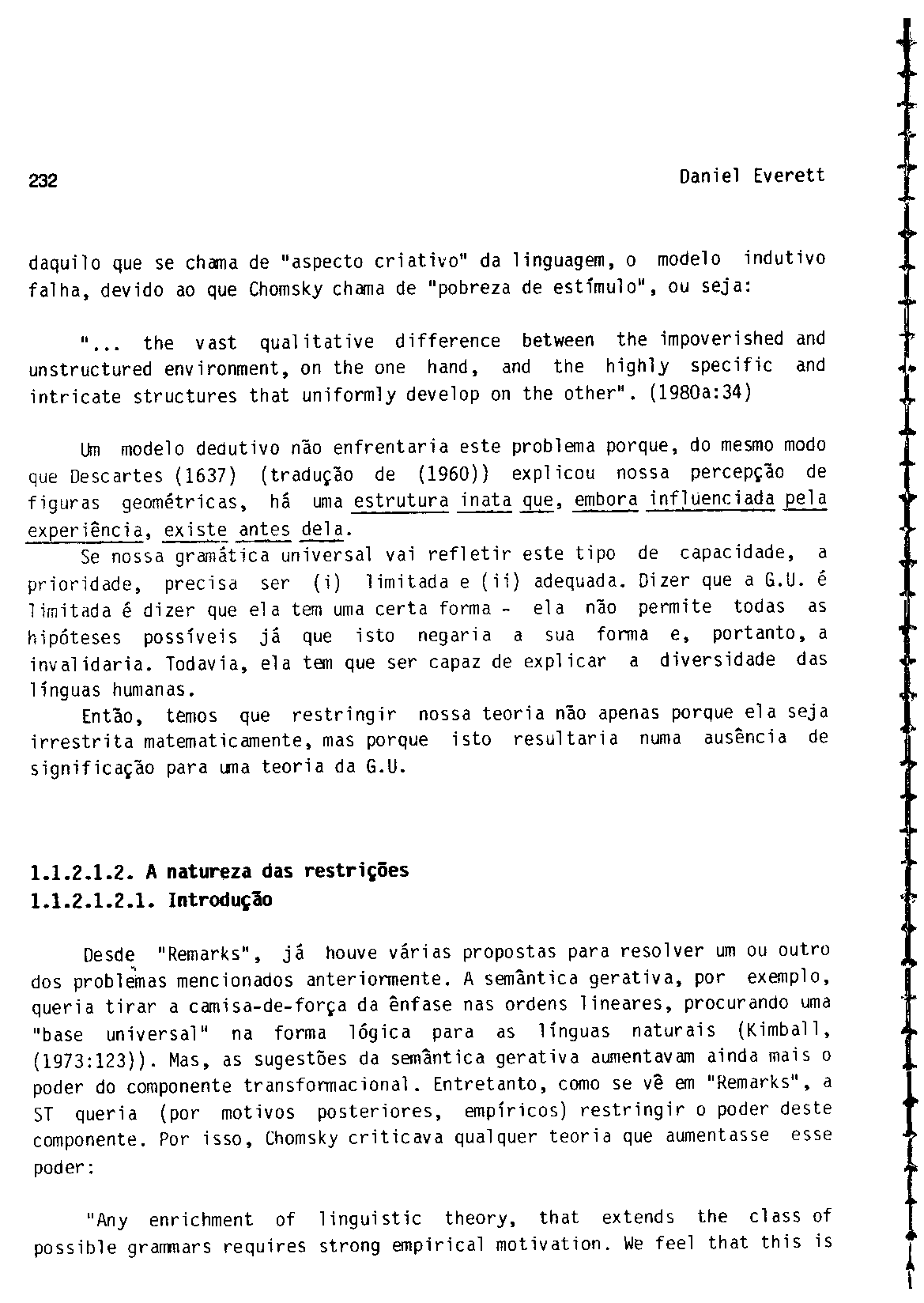 232

Daniel Everett

daquilo que se chama de "aspecto criativo" da linguagem, o modelo indutivo falha, devido ao que Chomsky chama de "pobreza de estímulo", ou seja:

"... the vast qualitative difference between the impoverished and unstructured environment, on the one hand, and the highly specific and intricate structures that uniformly develop on the other". (1980a:34)

Um modelo dedutivo não enfrentaria este problema porque, do mesmo modo que Descartes (1637) (tradução de (1960)) explicou nossa percepção de figuras geométricas, há uma estrutura inata que, embora influenciada pela experiência, existe antes dela.

Se nossa gramática universal vai refletir este tipo de capacidade, a prioridade, precisa ser (i) limitada e (ii) adequada. Dizer que a G.U. é limitada é dizer que ela tem uma certa forma - ela não permite todas as hipóteses possíveis já que isto negaria a sua forma e, portanto, a invalidaria. Todavia, ela tem que ser capaz de explicar a diversidade das línguas humanas.

Então, temos que restringir nossa teoria não apenas porque ela seja irrestrita matematicamente, mas porque isto resultaria numa ausência de significação para uma teoria da G.U.

1.1.2.1.2. A natureza das restrições
1.1.2.1.2.1. Introdução

Desde "Remarks", já houve várias propostas para resolver um ou outro dos problemas mencionados anteriormente. A semântica gerativa, por exemplo, queria tirar a camisa-de-força da ênfase nas ordens lineares, procurando uma "base universal" na forma lógica para as línguas naturais (Kimball, (1973:123)). Mas, as sugestões da semântica gerativa aumentavam ainda mais o poder do componente transformacional. Entretanto, como se vê em "Remarks", a ST queria (por motivos posteriores, empíricos) restringir o poder deste componente. Por isso, Chomsky criticava qualquer teoria que aumentasse esse poder:

"Any enrichment of linguistic theory, that extends the class of possible grammars requires strong empirical motivation. We feel that this is